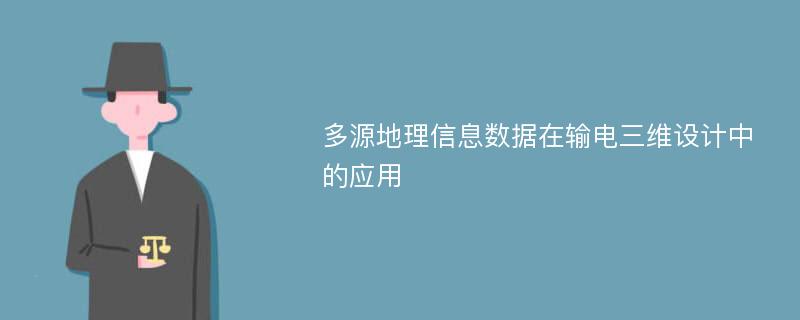 多源地理信息数据在输电三维设计中的应用